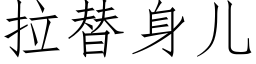 拉替身儿